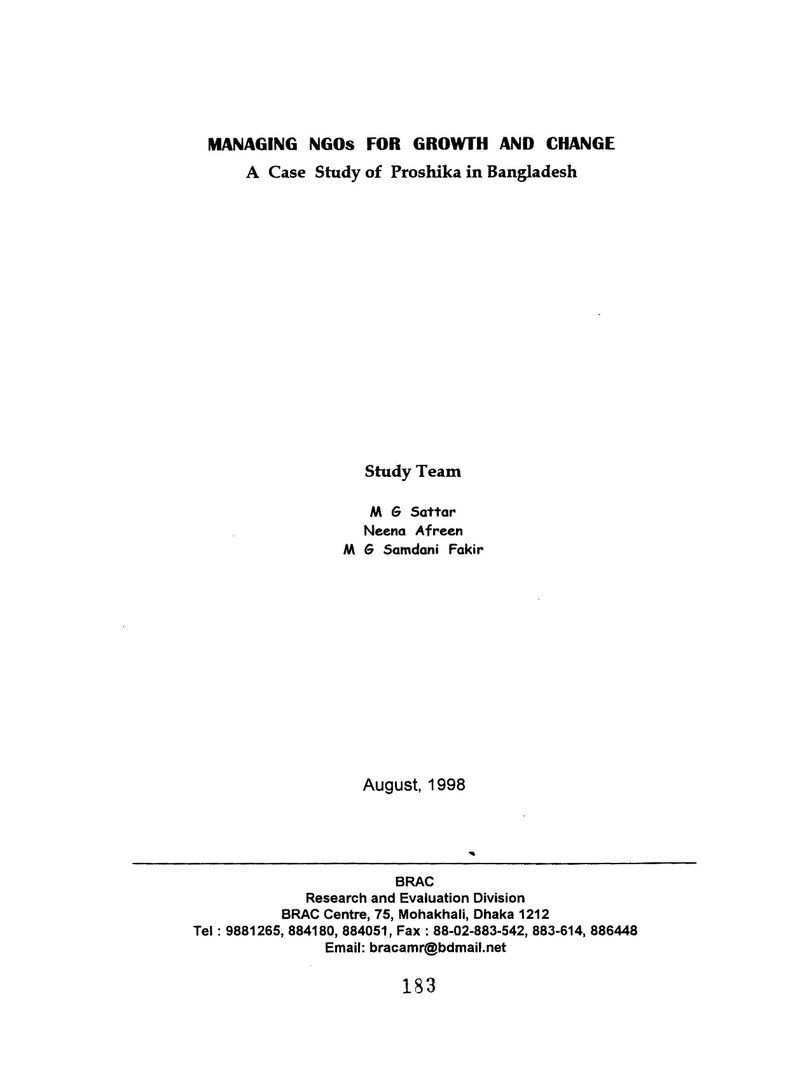 MANAGING NGOs FOR GROWTH AND CHANGE
A Case Study of Proshika in Bangladesh

Study Team

M G Sattar
Neena Afreen
M G Samdani Fakir

August, 1998

BRAC
Research and Evaluation Division
BRAC Centre, 75, Mohakhali, Dhaka 1212
Tel : 9881265, 884180, 884051, Fax : 88-02-883-542, 883-614, 886448
Email: bracamr@bdmail.net

183